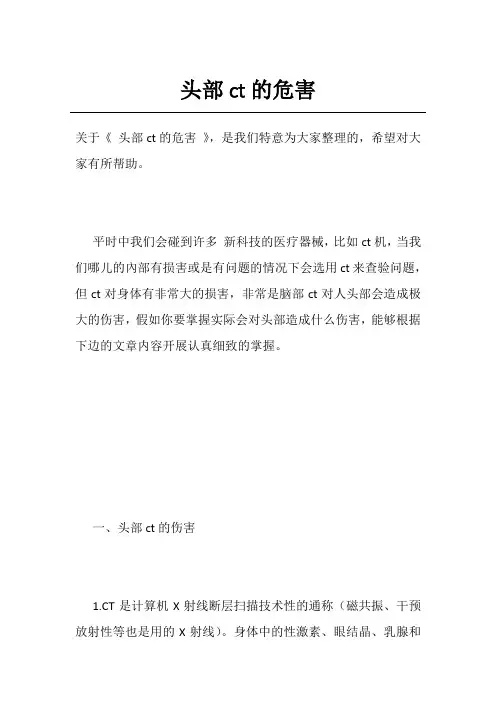 头部 ct 的危害

关于《 头部 ct 的危害 》，是我们特意为大家整理的，希望对大家有所帮助。

平时中我们会碰到许多 新科技的医疗器械，比如 ct 机，当我们哪儿的内部有损害或是有问题的情况下会选用 ct 来查验问题，但 ct 对身体有非常大的损害，非常是脑部 ct 对人头部会造成极大的伤害，假如你要掌握实际会对头部造成什么伤害，能够根据下边的文章内容开展认真细致的掌握。

一、头部 ct 的伤害

1.CT 是计算机 X 射线断层扫描技术性的通称（磁共振、干预放射性等也是用的 X 射线）。身体中的性激素、眼结晶、乳腺和